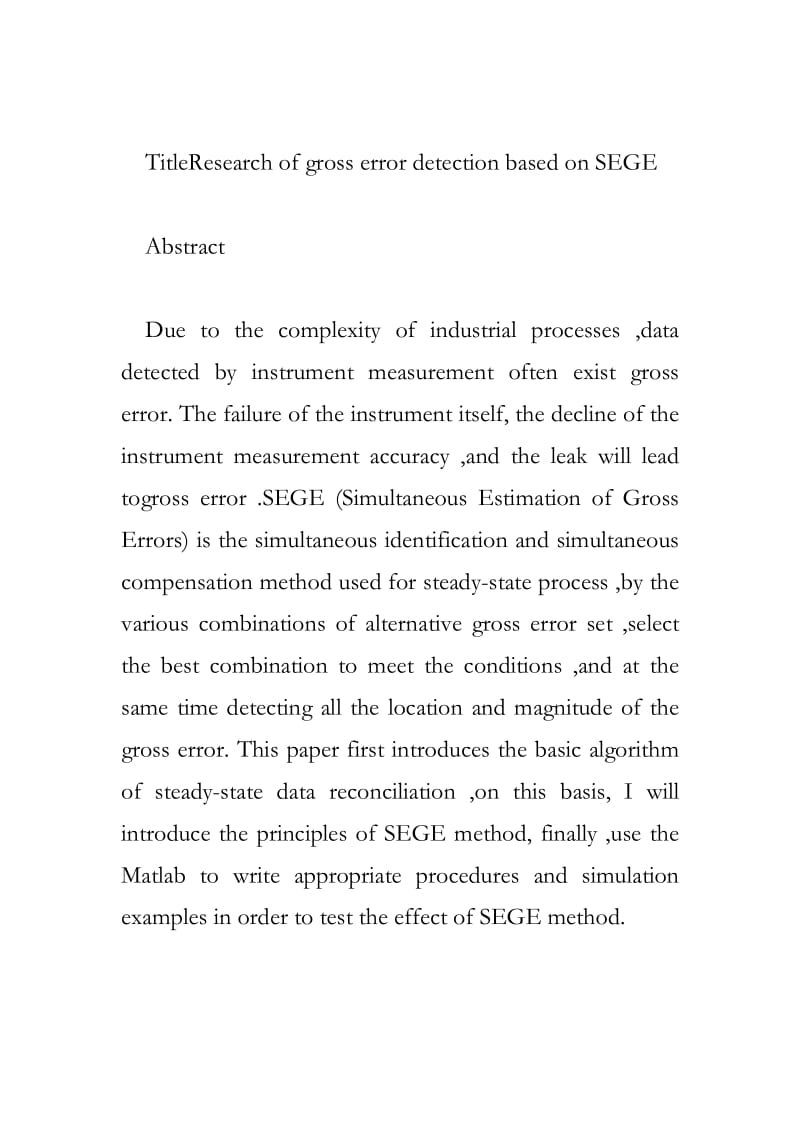 TitleResearch of gross error detection based on SEGE

Abstract

Due to the complexity of industrial processes ,data detected by instrument measurement often exist gross error. The failure of the instrument itself, the decline of the instrument measurement accuracy ,and the leak will lead togross error .SEGE (Simultaneous Estimation of Gross Errors) is the simultaneous identification and simultaneous compensation method used for steady-state process ,by the various combinations of alternative gross error set ,select the best combination to meet the conditions ,and at the same time detecting all the location and magnitude of the gross error. This paper first introduces the basic algorithm of steady-state data reconciliation ,on this basis, I will introduce the principles of SEGE method, finally ,use the Matlab to write appropriate procedures and simulation examples in order to test the effect of SEGE method.